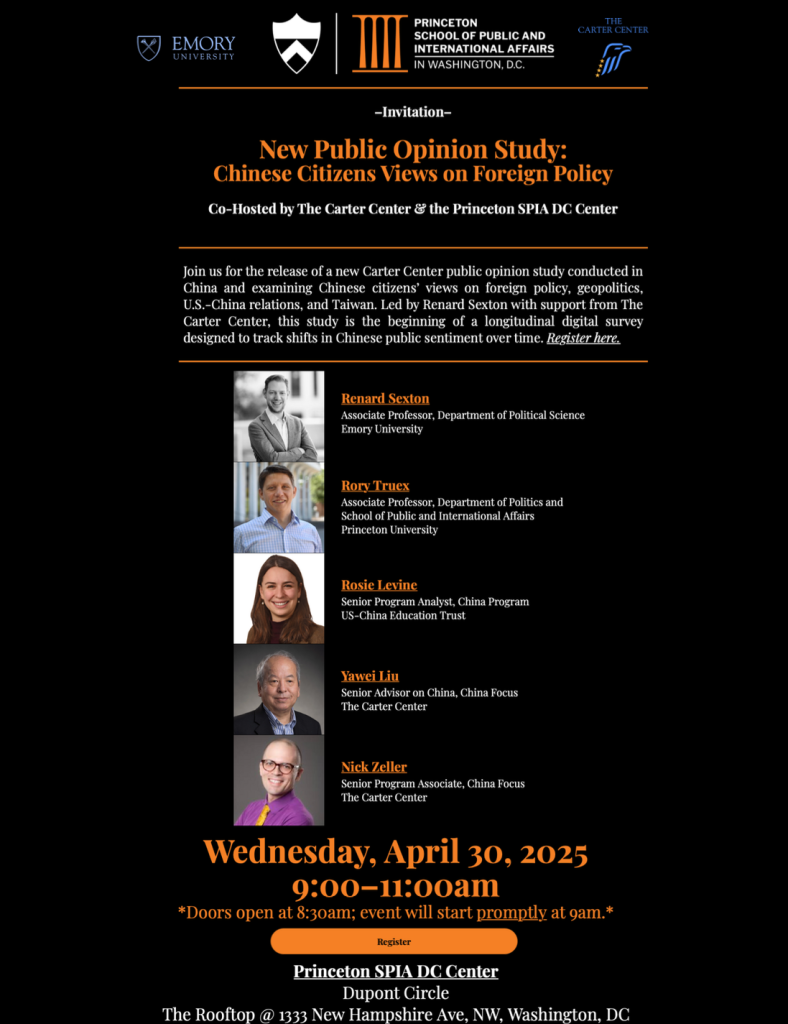 EMORY UNIVERSITY

PRINCETON SCHOOL OF PUBLIC AND INTERNATIONAL AFFAIRS IN WASHINGTON, D.C.

THE CARTER CENTER

–Invitation–

New Public Opinion Study: Chinese Citizens Views on Foreign Policy

Co-Hosted by The Carter Center & the Princeton SPIA DC Center

Join us for the release of a new Carter Center public opinion study conducted in China and examining Chinese citizens' views on foreign policy, geopolitics, U.S.-China relations, and Taiwan. Led by Renard Sexton with support from The Carter Center, this study is the beginning of a longitudinal digital survey designed to track shifts in Chinese public sentiment over time. Register here.

Renard Sexton
Associate Professor, Department of Political Science
Emory University

Rory Truex
Associate Professor, Department of Politics and School of Public and International Affairs
Princeton University

Rosie Levine
Senior Program Analyst, China Program
US-China Education Trust

Yawei Liu
Senior Advisor on China, China Focus
The Carter Center

Nick Zeller
Senior Program Associate, China Focus
The Carter Center

Wednesday, April 30, 2025
9:00–11:00am
*Doors open at 8:30am; event will start promptly at 9am.*

Register

Princeton SPIA DC Center
Dupont Circle
The Rooftop @ 1333 New Hampshire Ave, NW, Washington, DC